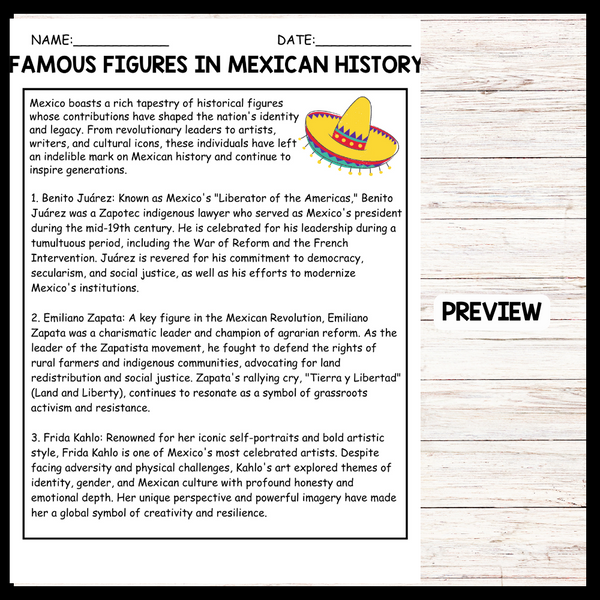 NAME:____ DATE:____

FAMOUS FIGURES IN MEXICAN HISTORY

Mexico boasts a rich tapestry of historical figures whose contributions have shaped the nation's identity and legacy. From revolutionary leaders to artists, writers, and cultural icons, these individuals have left an indelible mark on Mexican history and continue to inspire generations.

1. Benito Juárez: Known as Mexico's "Liberator of the Americas," Benito Juárez was a Zapotec indigenous lawyer who served as Mexico's president during the mid-19th century. He is celebrated for his leadership during a tumultuous period, including the War of Reform and the French Intervention. Juárez is revered for his commitment to democracy, secularism, and social justice, as well as his efforts to modernize Mexico's institutions.

2. Emiliano Zapata: A key figure in the Mexican Revolution, Emiliano Zapata was a charismatic leader and champion of agrarian reform. As the leader of the Zapatista movement, he fought to defend the rights of rural farmers and indigenous communities, advocating for land redistribution and social justice. Zapata's rallying cry, "Tierra y Libertad" (Land and Liberty), continues to resonate as a symbol of grassroots activism and resistance.

3. Frida Kahlo: Renowned for her iconic self-portraits and bold artistic style, Frida Kahlo is one of Mexico's most celebrated artists. Despite facing adversity and physical challenges, Kahlo's art explored themes of identity, gender, and Mexican culture with profound honesty and emotional depth. Her unique perspective and powerful imagery have made her a global symbol of creativity and resilience.

PREVIEW